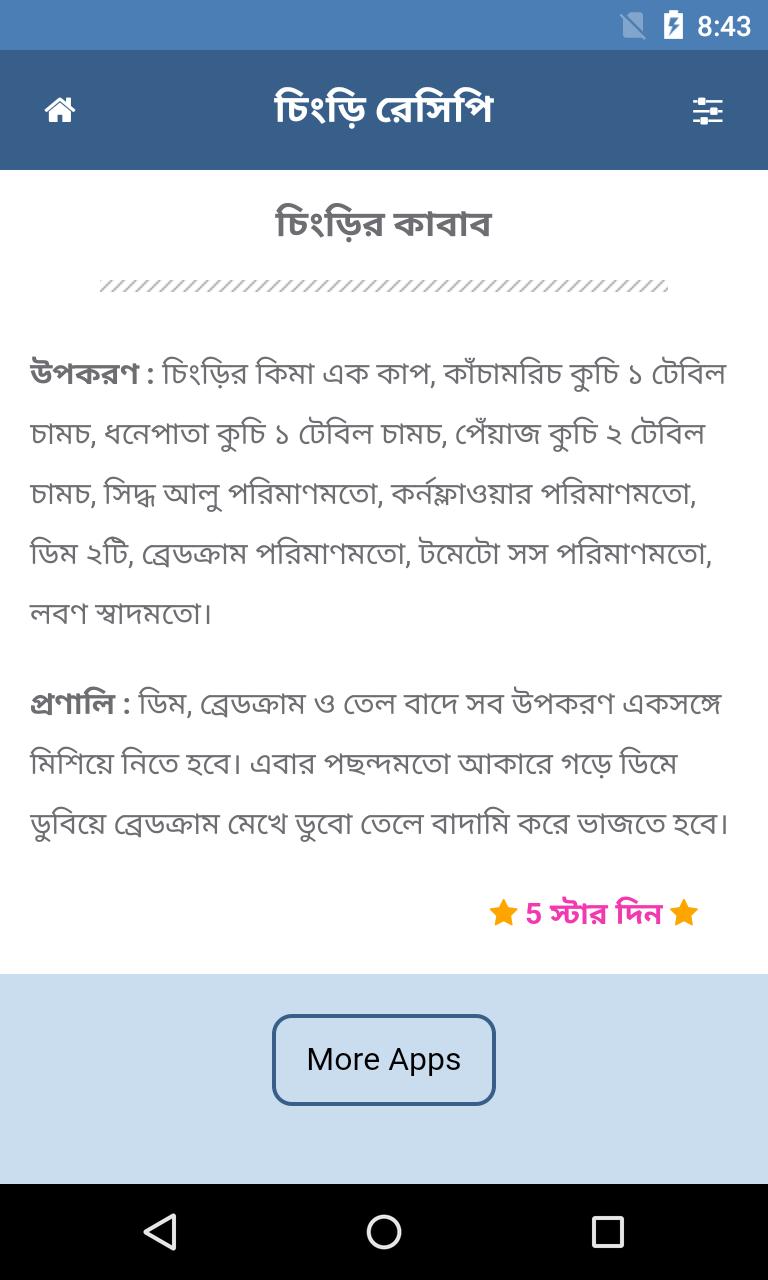 8:43

চিংড়ি রেসিপি

চিংড়ির কাবাব

উপকরণ : চিংড়ির কিমা এক কাপ, কাঁচামরিচ কুচি ১ টেবিল চামচ, ধনেপাতা কুচি ১ টেবিল চামচ, পেঁয়াজ কুচি ২ টেবিল চামচ, সিদ্ধ আলু পরিমাণমতো, কর্নফ্লাওয়ার পরিমাণমতো, ডিম ২টি, ব্রেডক্রাম পরিমাণমতো, টমেটো সস পরিমাণমতো, লবণ স্বাদমতো।

প্রণালি : ডিম, ব্রেডক্রাম ও তেল বাদে সব উপকরণ একসঙ্গে মিশিয়ে নিতে হবে। এবার পছন্দমতো আকারে গড়ে ডিমে ডুবিয়ে ব্রেডক্রাম মেখে ডুবো তেলে বাদামি করে ভাজতে হবে।

5 স্টার দিন

More Apps